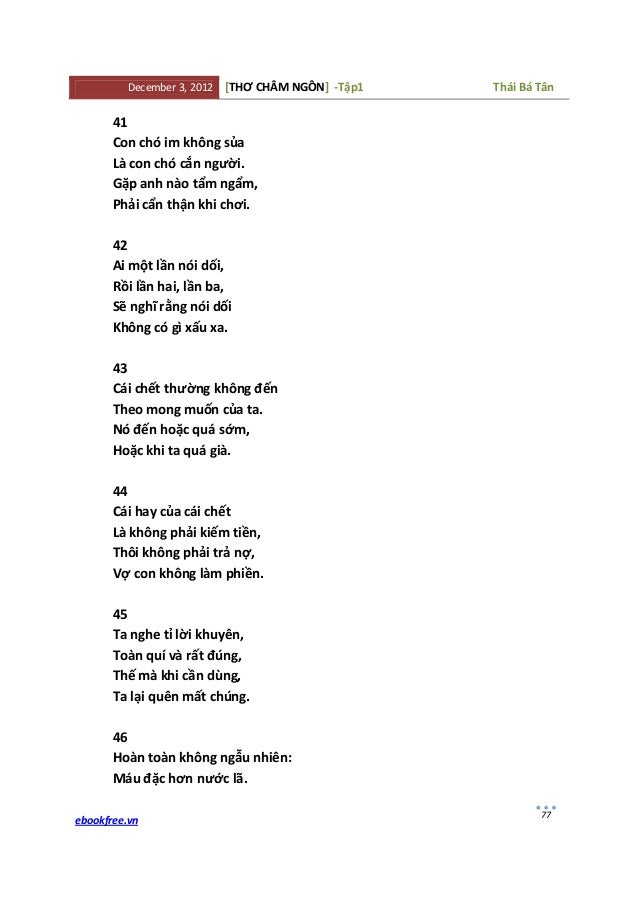 December 3, 2012 [THƠ CHÂM NGÔN] -Tập1 Thái Bá Tân

41
Con chó im không sủa
Là con chó cắn người.
Gặp anh nào tẩm ngẩm,
Phải cẩn thận khi chơi.

42
Ai một lần nói dối,
Rồi lần hai, lần ba,
Sẽ nghĩ rằng nói dối
Không có gì xấu xa.

43
Cái chết thường không đến
Theo mong muốn của ta.
Nó đến hoặc quá sớm,
Hoặc khi ta quá già.

44
Cái hay của cái chết
Là không phải kiếm tiền,
Thôi không phải trả nợ,
Vợ con không làm phiền.

45
Ta nghe tỉ lời khuyên,
Toàn quí và rất đúng,
Thế mà khi cần dùng,
Ta lại quên mất chúng.

46
Hoàn toàn không ngẫu nhiên:
Máu đặc hơn nước lã.

ebookfree.vn 77